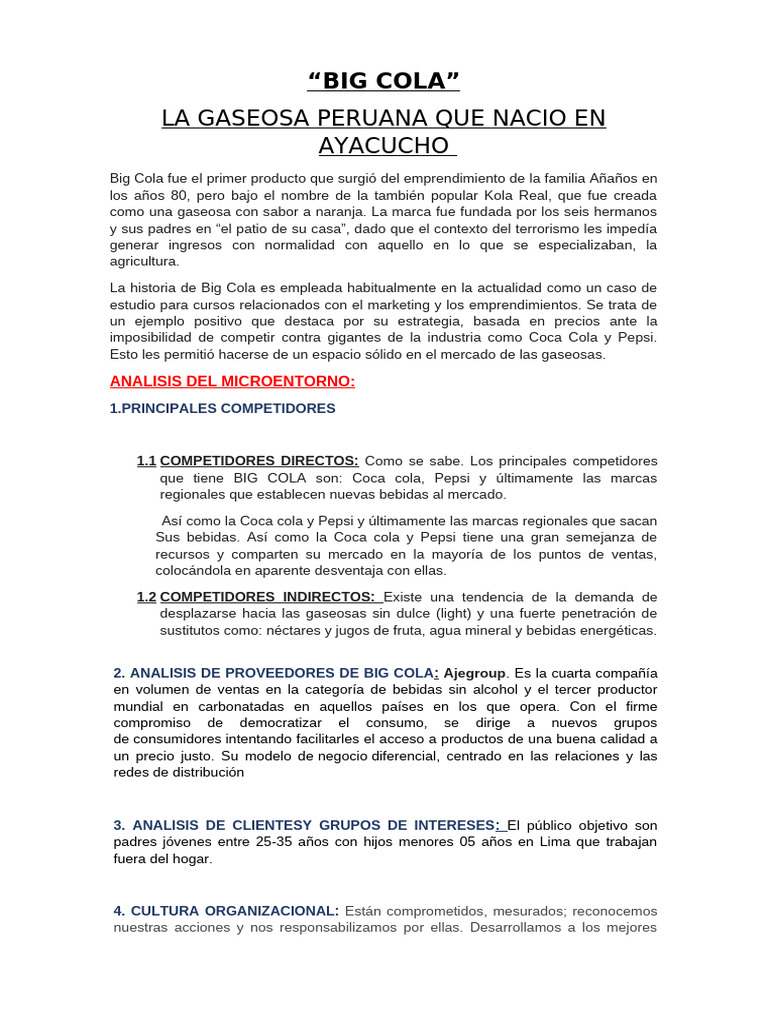 “BIG COLA”

LA GASEOSA PERUANA QUE NACIO EN AYACUCHO

Big Cola fue el primer producto que surgió del emprendimiento de la familia Añaños en los años 80, pero bajo el nombre de la también popular Kola Real, que fue creada como una gaseosa con sabor a naranja. La marca fue fundada por los seis hermanos y sus padres en “el patio de su casa”, dado que el contexto del terrorismo les impedía generar ingresos con normalidad con aquello en lo que se especializaban, la agricultura.

La historia de Big Cola es empleada habitualmente en la actualidad como un caso de estudio para cursos relacionados con el marketing y los emprendimientos. Se trata de un ejemplo positivo que destaca por su estrategia, basada en precios ante la imposibilidad de competir contra gigantes de la industria como Coca Cola y Pepsi. Esto les permitió hacerse de un espacio sólido en el mercado de las gaseosas.

ANALISIS DEL MICROENTORNO:

1.PRINCIPALES COMPETIDORES

1.1 COMPETIDORES DIRECTOS: Como se sabe. Los principales competidores que tiene BIG COLA son: Coca cola, Pepsi y últimamente las marcas regionales que establecen nuevas bebidas al mercado.

Así como la Coca cola y Pepsi y últimamente las marcas regionales que sacan Sus bebidas. Así como la Coca cola y Pepsi tiene una gran semejanza de recursos y comparten su mercado en la mayoría de los puntos de ventas, colocándola en aparente desventaja con ellas.

1.2 COMPETIDORES INDIRECTOS: Existe una tendencia de la demanda de desplazarse hacia las gaseosas sin dulce (light) y una fuerte penetración de sustitutos como: néctares y jugos de fruta, agua mineral y bebidas energéticas.

2. ANALISIS DE PROVEEDORES DE BIG COLA: Ajegroup. Es la cuarta compañía en volumen de ventas en la categoría de bebidas sin alcohol y el tercer productor mundial en carbonatadas en aquellos países en los que opera. Con el firme compromiso de democratizar el consumo, se dirige a nuevos grupos de consumidores intentando facilitarles el acceso a productos de una buena calidad a un precio justo. Su modelo de negocio diferencial, centrado en las relaciones y las redes de distribución

3. ANALISIS DE CLIENTESY GRUPOS DE INTERESES: El público objetivo son padres jóvenes entre 25-35 años con hijos menores 05 años en Lima que trabajan fuera del hogar.

4. CULTURA ORGANIZACIONAL: Están comprometidos, mesurados; reconocemos nuestras acciones y nos responsabilizamos por ellas. Desarrollamos a los mejores